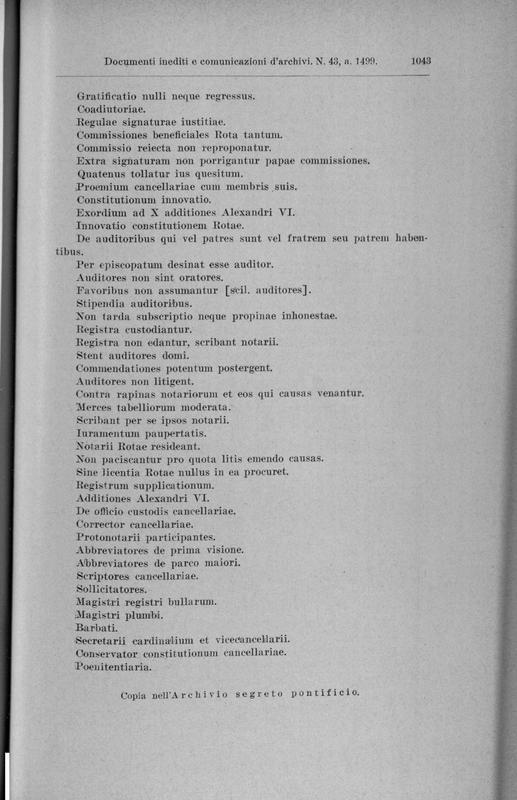 Documenti inediti e comunicazioni d'archivi. N. 43, a. 1499. 1043

Gratificatio nulli neque regressus.
Coadiutoriae.
Regulae signaturae iustitiae.
Commissiones beneficiales Rota tantum.
Commissio reiecta non reproponatur.
Extra signaturam non porrigantur papae commissiones.
Quatenus tollatur ius quesitum.
Proemium cancellariae cum membris suis.
Constitutionum innovatio.
Exordium ad X additiones Alexandri VI.
Innovatio constitutionem Rotae.
De auditoribus qui vel patres sunt vel fratrem seu patrem habentibus.
Per episcopatum desinat esse auditor.
Auditores non sint oratores.
Favoribus non assumantur [scil. auditores].
Stipendia auditoribus.
Non tarda subscriptio neque propinae inhonestae.
Registra custodiantur.
Registra non edantur, scribant notarii.
Stent auditores domi.
Commendationes potentum postergent.
Auditores non litigent.
Contra rapinas notariorum et eos qui causas venantur.
Merces tabelliorum moderata.
Scribant per se ipsos notarii.
Iuramentum paupertatis.
Notarii Rotae resideant.
Non paciscantur pro quota litis emendo causas.
Sine licentia Rotae nullus in ea procuret.
Registrum supplicationum.
Additiones Alexandri VI.
De officio custodis cancellariae.
Corrector cancellariae.
Protonotarii participantes.
Abbreviatores de prima visione.
Abbreviatores de parco maiori.
Scriptores cancellariae.
Sollicitatores.
Magistri registri bullarum.
Magistri plumbi.
Barbati.
Secretarii cardinalium et vicecancellarii.
Conservator constitutionum cancellariae.
Poenitentiaria.

Copia nell'Archivio segreto pontificio.